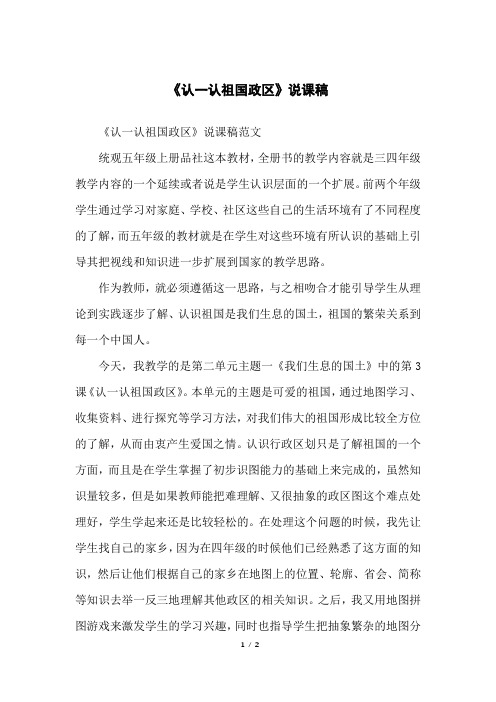 《认一认祖国政区》说课稿

《认一认祖国政区》说课稿范文

统观五年级上册品社这本教材，全册书的教学内容就是三四年级教学内容的一个延续或者说是学生认识层面的一个扩展。前两个年级学生通过学习对家庭、学校、社区这些自己的生活环境有了不同程度的了解，而五年级的教材就是在学生对这些环境有所认识的基础上引导其把视线和知识进一步扩展到国家的教学思路。

作为教师，就必须遵循这一思路，与之相吻合才能引导学生从理论到实践逐步了解、认识祖国是我们生息的国土，祖国的繁荣关系到每一个中国人。

今天，我教学的是第二单元主题一《我们生息的国土》中的第3课《认一认祖国政区》。本单元的主题是可爱的祖国，通过地图学习、收集资料、进行探究等学习方法，对我们伟大的祖国形成比较全方位的了解，从而由衷产生爱国之情。认识行政区划只是了解祖国的一个方面，而且是在学生掌握了初步识图能力的基础上来完成的，虽然知识量较多，但是如果教师能把难理解、又很抽象的政区图这个难点处理好，学生学起来还是比较轻松的。在处理这个问题的时候，我先让学生找自己的家乡，因为在四年级的时候他们已经熟悉了这方面的知识，然后让他们根据自己的家乡在地图上的位置、轮廓、省会、简称等知识去举一反三地理解其他政区的相关知识。之后，我又用地图拼图游戏来激发学生的学习兴趣，同时也指导学生把抽象繁杂的地图分

1 / 2